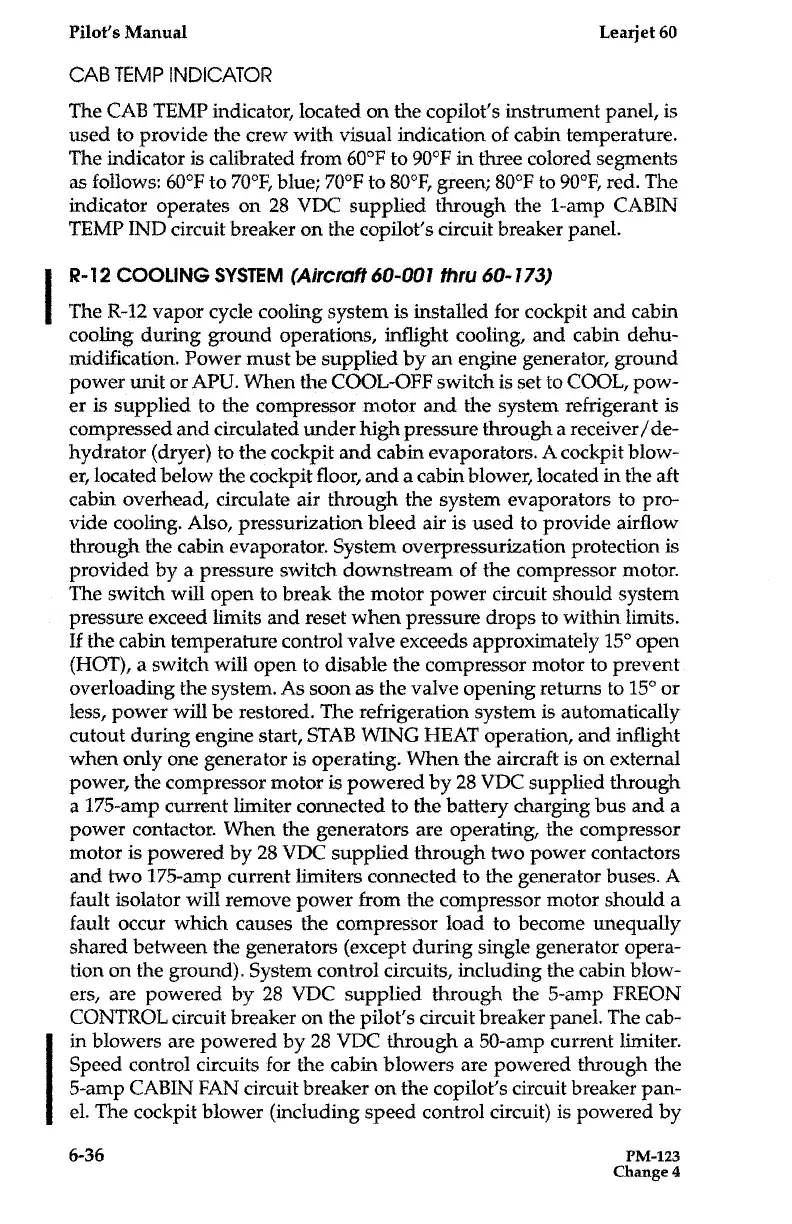 Pilot's Manual

Learjet 60

CAB TEMP INDICATOR

The CAB TEMP indicator, located on the copilot's instrument panel, is used to provide the crew with visual indication of cabin temperature. The indicator is calibrated from 60°F to 90°F in three colored segments as follows: 60°F to 70°F, blue; 70°F to 80°F, green; 80°F to 90°F, red. The indicator operates on 28 VDC supplied through the 1-amp CABIN TEMP IND circuit breaker on the copilot's circuit breaker panel.

R-12 COOLING SYSTEM (Aircraft 60-001 thru 60-173)

The R-12 vapor cycle cooling system is installed for cockpit and cabin cooling during ground operations, inflight cooling, and cabin dehumidification. Power must be supplied by an engine generator, ground power unit or APU. When the COOL-OFF switch is set to COOL, power is supplied to the compressor motor and the system refrigerant is compressed and circulated under high pressure through a receiver/dehydrator (dryer) to the cockpit and cabin evaporators. A cockpit blower, located below the cockpit floor, and a cabin blower, located in the aft cabin overhead, circulate air through the system evaporators to provide cooling. Also, pressurization bleed air is used to provide airflow through the cabin evaporator. System overpressurization protection is provided by a pressure switch downstream of the compressor motor. The switch will open to break the motor power circuit should system pressure exceed limits and reset when pressure drops to within limits. If the cabin temperature control valve exceeds approximately 15° open (HOT), a switch will open to disable the compressor motor to prevent overloading the system. As soon as the valve opening returns to 15° or less, power will be restored. The refrigeration system is automatically cutout during engine start, STAB WING HEAT operation, and inflight when only one generator is operating. When the aircraft is on external power, the compressor motor is powered by 28 VDC supplied through a 175-amp current limiter connected to the battery charging bus and a power contactor. When the generators are operating, the compressor motor is powered by 28 VDC supplied through two power contactors and two 175-amp current limiters connected to the generator buses. A fault isolator will remove power from the compressor motor should a fault occur which causes the compressor load to become unequally shared between the generators (except during single generator operation on the ground). System control circuits, including the cabin blowers, are powered by 28 VDC supplied through the 5-amp FREON CONTROL circuit breaker on the pilot's circuit breaker panel. The cabin blowers are powered by 28 VDC through a 50-amp current limiter. Speed control circuits for the cabin blowers are powered through the 5-amp CABIN FAN circuit breaker on the copilot's circuit breaker panel. The cockpit blower (including speed control circuit) is powered by

6-36

PM-123
Change 4